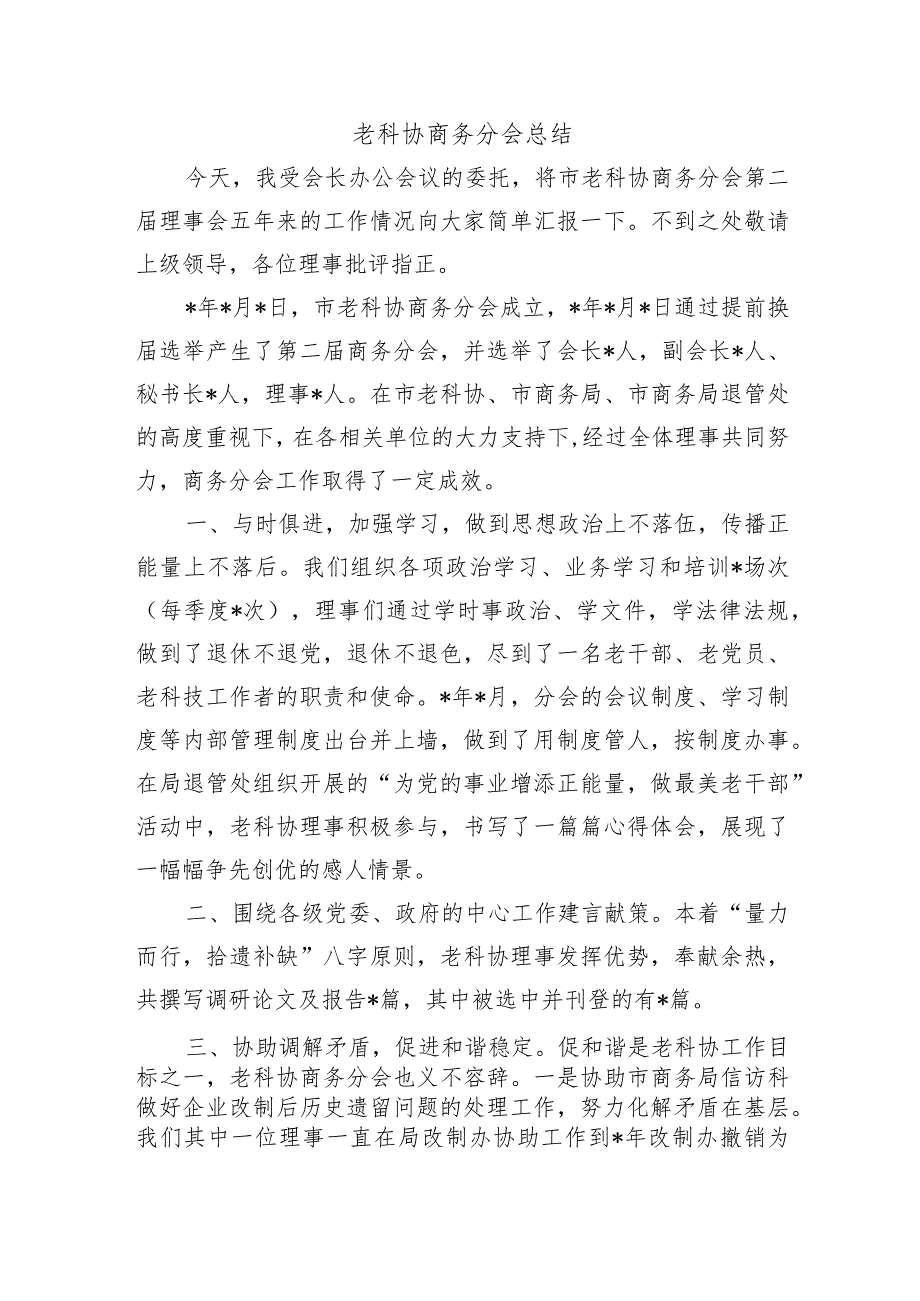 老科协商务分会总结

今天，我受会长办公会议的委托，将市老科协商务分会第二届理事会五年来的工作情况向大家简单汇报一下。不到之处敬请上级领导，各位理事批评指正。

*年*月*日，市老科协商务分会成立，*年*月*日通过提前换届选举产生了第二届商务分会，并选举了会长*人，副会长*人、秘书长*人，理事*人。在市老科协、市商务局、市商务局退管处的高度重视下，在各相关单位的大力支持下，经过全体理事共同努力，商务分会工作取得了一定成效。

一、与时俱进，加强学习，做到思想政治上不落伍，传播正能量上不落后。我们组织各项政治学习、业务学习和培训*场次（每季度*次），理事们通过学时事政治、学文件，学法律法规，做到了退休不退党，退休不退色，尽到了一名老干部、老党员、老科技工作者的职责和使命。*年*月，分会的会议制度、学习制度等内部管理制度出台并上墙，做到了用制度管人，按制度办事。在局退管处组织开展的“为党的事业增添正能量，做最美老干部”活动中，老科协理事积极参与，书写了一篇篇心得体会，展现了一幅幅争先创优的感人情景。

二、围绕各级党委、政府的中心工作建言献策。本着“量力而行，拾遗补缺”八字原则，老科协理事发挥优势，奉献余热，共撰写调研论文及报告*篇，其中被选中并刊登的有*篇。

三、协助调解矛盾，促进和谐稳定。促和谐是老科协工作目标之一，老科协商务分会也义不容辞。一是协助市商务局信访科做好企业改制后历史遗留问题的处理工作，努力化解矛盾在基层。我们其中一位理事一直在局改制办协助工作到*年改制办撤销为